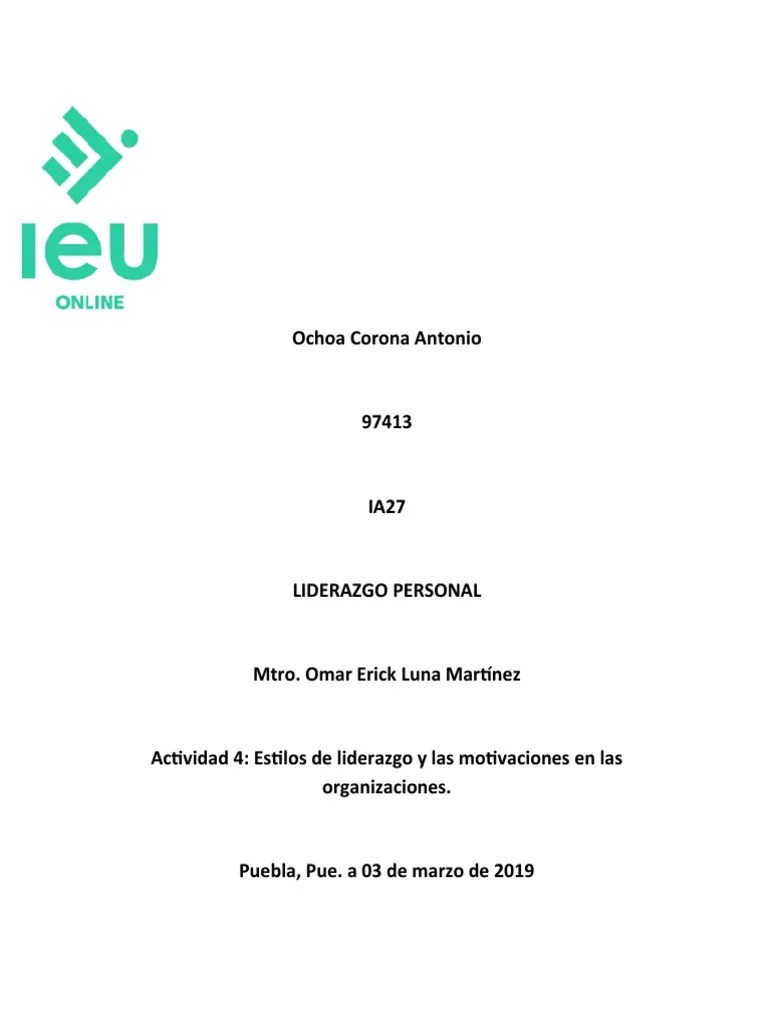 ieu
ONLINE

Ochoa Corona Antonio

97413

IA27

LIDERAZGO PERSONAL

Mtro. Omar Erick Luna Martínez

Actividad 4: Estilos de liderazgo y las motivaciones en las organizaciones.

Puebla, Pue. a 03 de marzo de 2019